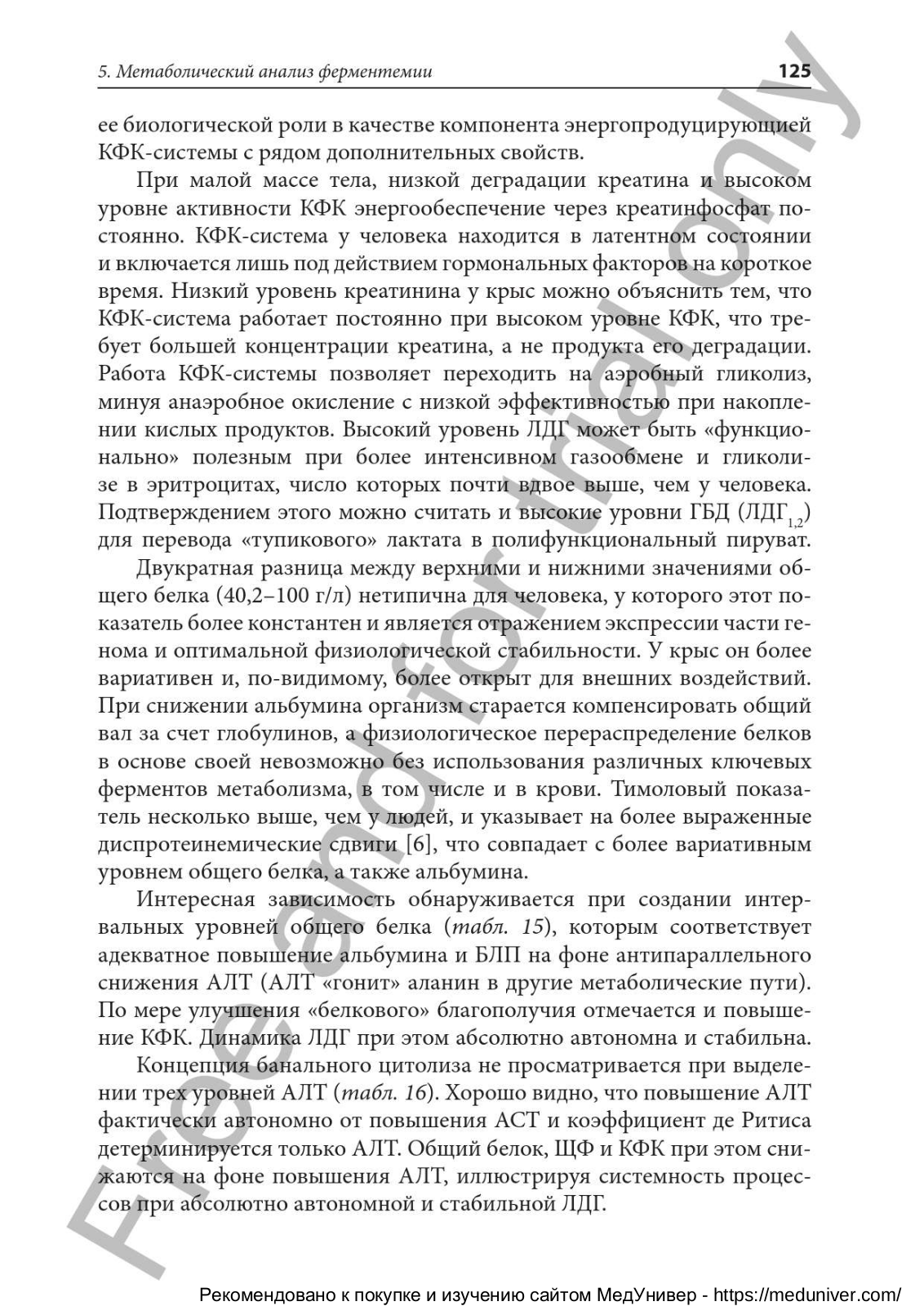 5. Метаболический анализ ферментемии 125

ее биологической роли в качестве компонента энергопродуцирующей КФК-системы с рядом дополнительных свойств.

При малой массе тела, низкой деградации креатина и высоком уровне активности КФК энергообеспечение через креатинфосфат постоянно. КФК-система у человека находится в латентном состоянии и включается лишь под действием гормональных факторов на короткое время. Низкий уровень креатинина у крыс можно объяснить тем, что КФК-система работает постоянно при высоком уровне КФК, что требует большей концентрации креатина, а не продукта его деградации. Работа КФК-системы позволяет переходить на аэробный гликолиз, минуя анаэробное окисление с низкой эффективностью при накоплении кислых продуктов. Высокий уровень ЛДГ может быть «функционально» полезным при более интенсивном газообмене и гликолизе в эритроцитах, число которых почти вдвое выше, чем у человека. Подтверждением этого можно считать и высокие уровни ГБД (ЛДГ$_{1,2}$) для перевода «тупикового» лактата в полифункциональный пируват.

Двукратная разница между верхними и нижними значениями общего белка (40,2–100 г/л) нетипична для человека, у которого этот показатель более константен и является отражением экспрессии части генома и оптимальной физиологической стабильности. У крыс он более вариативен и, по-видимому, более открыт для внешних воздействий. При снижении альбумина организм старается компенсировать общий вал за счет глобулинов, а физиологическое перераспределение белков в основе своей невозможно без использования различных ключевых ферментов метаболизма, в том числе и в крови. Тимоловый показатель несколько выше, чем у людей, и указывает на более выраженные диспротеинемические сдвиги [6], что совпадает с более вариативным уровнем общего белка, а также альбумина.

Интересная зависимость обнаруживается при создании интервальных уровней общего белка (табл. 15), которым соответствует адекватное повышение альбумина и БЛП на фоне антипараллельного снижения АЛТ (АЛТ «гонит» аланин в другие метаболические пути). По мере улучшения «белкового» благополучия отмечается и повышение КФК. Динамика ЛДГ при этом абсолютно автономна и стабильна.

Концепция банального цитолиза не просматривается при выделении трех уровней АЛТ (табл. 16). Хорошо видно, что повышение АЛТ фактически автономно от повышения АСТ и коэффициент де Ритиса детерминируется только АЛТ. Общий белок, ЩФ и КФК при этом снижаются на фоне повышения АЛТ, иллюстрируя системность процессов при абсолютно автономной и стабильной ЛДГ.

Free and for trial only

Рекомендовано к покупке и изучению сайтом МедУнивер - https://meduniver.com/